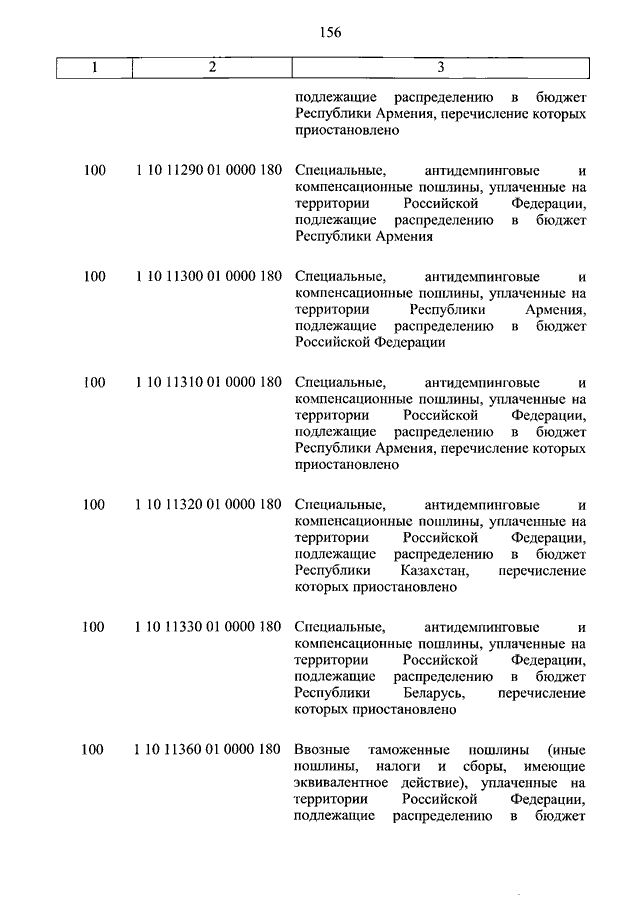 156

| 1 | 2 | 3 |
|---|---|---|
| | | подлежащие распределению в бюджет Республики Армения, перечисление которых приостановлено |
| 100 | 1 10 11290 01 0000 180 | Специальные, антидемпинговые и компенсационные пошлины, уплаченные на территории Российской Федерации, подлежащие распределению в бюджет Республики Армения |
| 100 | 1 10 11300 01 0000 180 | Специальные, антидемпинговые и компенсационные пошлины, уплаченные на территории Республики Армения, подлежащие распределению в бюджет Российской Федерации |
| 100 | 1 10 11310 01 0000 180 | Специальные, антидемпинговые и компенсационные пошлины, уплаченные на территории Российской Федерации, подлежащие распределению в бюджет Республики Армения, перечисление которых приостановлено |
| 100 | 1 10 11320 01 0000 180 | Специальные, антидемпинговые и компенсационные пошлины, уплаченные на территории Российской Федерации, подлежащие распределению в бюджет Республики Казахстан, перечисление которых приостановлено |
| 100 | 1 10 11330 01 0000 180 | Специальные, антидемпинговые и компенсационные пошлины, уплаченные на территории Российской Федерации, подлежащие распределению в бюджет Республики Беларусь, перечисление которых приостановлено |
| 100 | 1 10 11360 01 0000 180 | Ввозные таможенные пошлины (иные пошлины, налоги и сборы, имеющие эквивалентное действие), уплаченные на территории Российской Федерации, подлежащие распределению в бюджет |